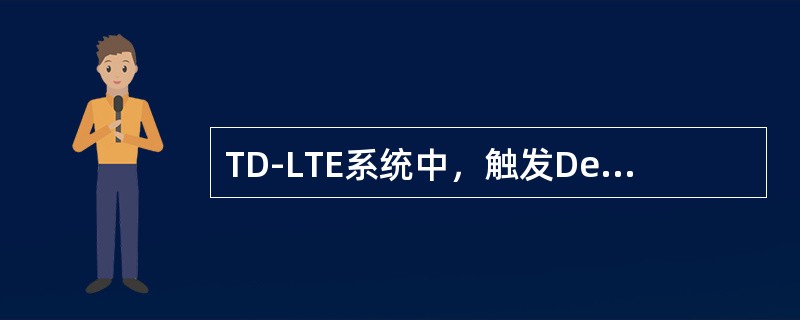 TD-LTE系统中，触发De...